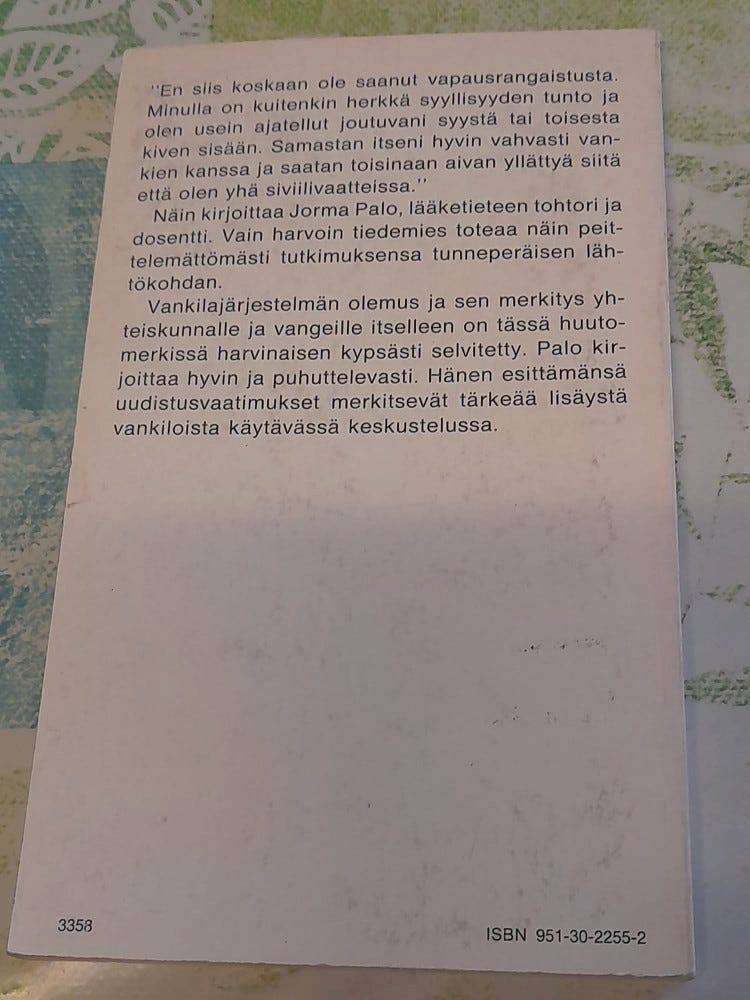 "En siis koskaan ole saanut vapausrangaistusta. Minulla on kuitenkin herkkä syyllisyyden tunto ja olen usein ajatellut joutuvani syystä tai toisesta kiven sisään. Samastan itseni hyvin vahvasti vankien kanssa ja saatan toisinaan aivan yllättyä siitä että olen yhä siviilivaatteissa."

Näin kirjoittaa Jorma Palo, lääketieteen tohtori ja dosentti. Vain harvoin tiedemies toteaa näin peittelemättömästi tutkimuksensa tunneperäisen lähtökohdan.

Vankilajärjestelmän olemus ja sen merkitys yhteiskunnalle ja vangeille itselleen on tässä huutomerkissä harvinaisen kypsästi selvitetty. Palo kirjoittaa hyvin ja puhuttelevasti. Hänen esittämänsä uudistusvaatimukset merkitsevät tärkeää lisäystä vankiloista käytävässä keskustelussa.

3358

ISBN 951-30-2255-2